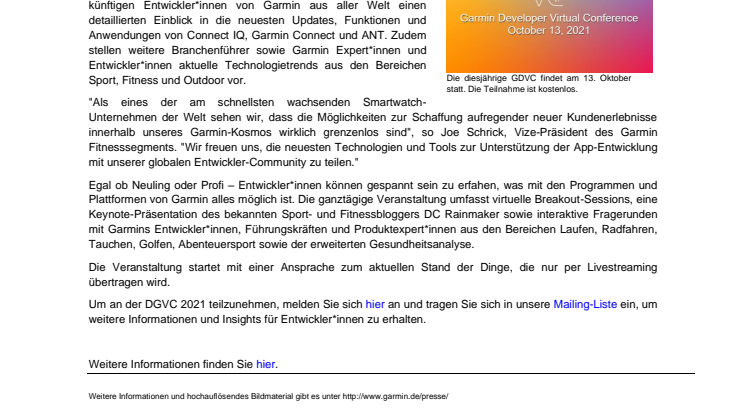 künftigen Entwickler*innen von Garmin aus aller Welt einen detaillierten Einblick in die neuesten Updates, Funktionen und Anwendungen von Connect IQ, Garmin Connect und ANT. Zudem stellen weitere Branchenführer sowie Garmin Expert*innen und Entwickler*innen aktuelle Technologietrends aus den Bereichen Sport, Fitness und Outdoor vor.

Garmin Developer Virtual Conference
October 13, 2021

Die diesjährige GDVC findet am 13. Oktober statt. Die Teilnahme ist kostenlos.

"Als eines der am schnellsten wachsenden Smartwatch-Unternehmen der Welt sehen wir, dass die Möglichkeiten zur Schaffung aufregender neuer Kundenerlebnisse innerhalb unseres Garmin-Kosmos wirklich grenzenlos sind", so Joe Schrick, Vize-Präsident des Garmin Fitnesssegments. "Wir freuen uns, die neuesten Technologien und Tools zur Unterstützung der App-Entwicklung mit unserer globalen Entwickler-Community zu teilen."

Egal ob Neuling oder Profi – Entwickler*innen können gespannt sein zu erfahen, was mit den Programmen und Plattformen von Garmin alles möglich ist. Die ganztägige Veranstaltung umfasst virtuelle Breakout-Sessions, eine Keynote-Präsentation des bekannten Sport- und Fitnessbloggers DC Rainmaker sowie interaktive Fragerunden mit Garmins Entwickler*innen, Führungskräften und Produktexpert*innen aus den Bereichen Laufen, Radfahren, Tauchen, Golfen, Abenteuersport sowie der erweiterten Gesundheitsanalyse.

Die Veranstaltung startet mit einer Ansprache zum aktuellen Stand der Dinge, die nur per Livestreaming übertragen wird.

Um an der DGVC 2021 teilzunehmen, melden Sie sich hier an und tragen Sie sich in unsere Mailing-Liste ein, um weitere Informationen und Insights für Entwickler*innen zu erhalten.

Weitere Informationen finden Sie hier.

Weitere Informationen und hochauflösendes Bildmaterial gibt es unter http://www.garmin.de/presse/